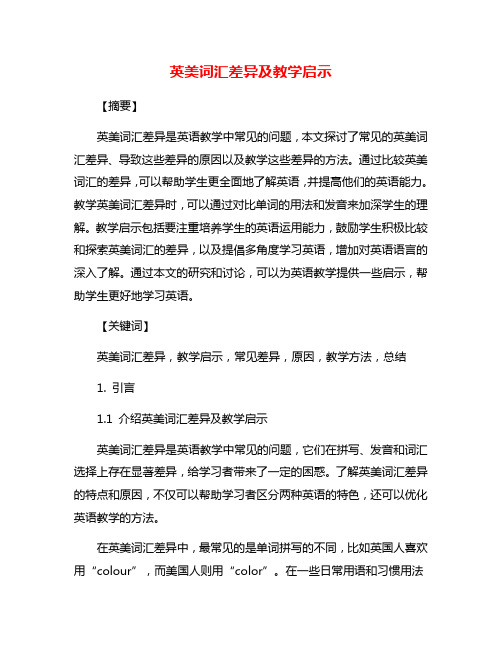 英美词汇差异及教学启示

【摘要】

英美词汇差异是英语教学中常见的问题，本文探讨了常见的英美词汇差异、导致这些差异的原因以及教学这些差异的方法。通过比较英美词汇的差异，可以帮助学生更全面地了解英语，并提高他们的英语能力。教学英美词汇差异时，可以通过对比单词的用法和发音来加深学生的理解。教学启示包括要注重培养学生的英语运用能力，鼓励学生积极比较和探索英美词汇的差异，以及提倡多角度学习英语，增加对英语语言的深入了解。通过本文的研究和讨论，可以为英语教学提供一些启示，帮助学生更好地学习英语。

【关键词】

英美词汇差异，教学启示，常见差异，原因，教学方法，总结

1. 引言

1.1 介绍英美词汇差异及教学启示

英美词汇差异是英语教学中常见的问题，它们在拼写、发音和词汇选择上存在显著差异，给学习者带来了一定的困惑。了解英美词汇差异的特点和原因，不仅可以帮助学习者区分两种英语的特色，还可以优化英语教学的方法。

在英美词汇差异中，最常见的是单词拼写的不同，比如英国人喜欢用“colour”，而美国人则用“color”。在一些日常用语和习惯用法